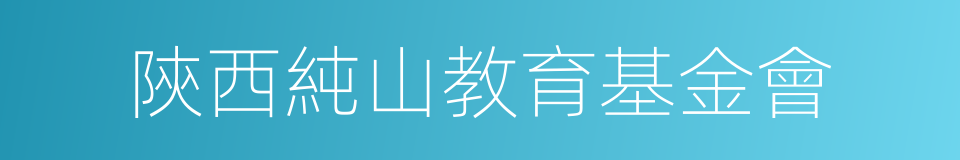 陝西純山教育基金會